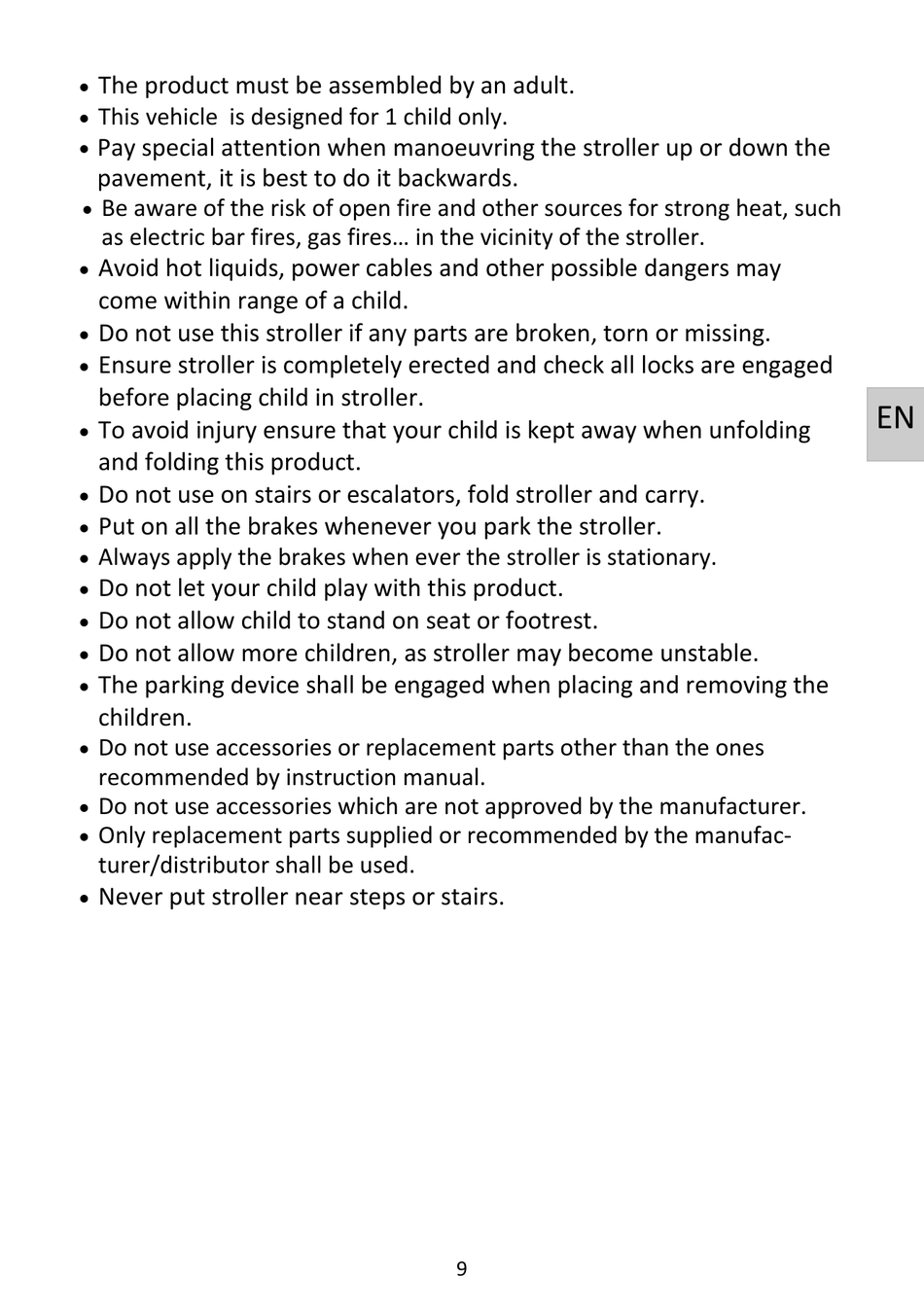 • The product must be assembled by an adult.
• This vehicle  is designed for 1 child only.
• Pay special attention when manoeuvring the stroller up or down the pavement, it is best to do it backwards.
• Be aware of the risk of open fire and other sources for strong heat, such as electric bar fires, gas fires… in the vicinity of the stroller.
• Avoid hot liquids, power cables and other possible dangers may come within range of a child.
• Do not use this stroller if any parts are broken, torn or missing.
• Ensure stroller is completely erected and check all locks are engaged before placing child in stroller.
• To avoid injury ensure that your child is kept away when unfolding and folding this product.
• Do not use on stairs or escalators, fold stroller and carry.
• Put on all the brakes whenever you park the stroller.
• Always apply the brakes when ever the stroller is stationary.
• Do not let your child play with this product.
• Do not allow child to stand on seat or footrest.
• Do not allow more children, as stroller may become unstable.
• The parking device shall be engaged when placing and removing the children.
• Do not use accessories or replacement parts other than the ones recommended by instruction manual.
• Do not use accessories which are not approved by the manufacturer.
• Only replacement parts supplied or recommended by the manufacturer/distributor shall be used.
• Never put stroller near steps or stairs.

EN

9